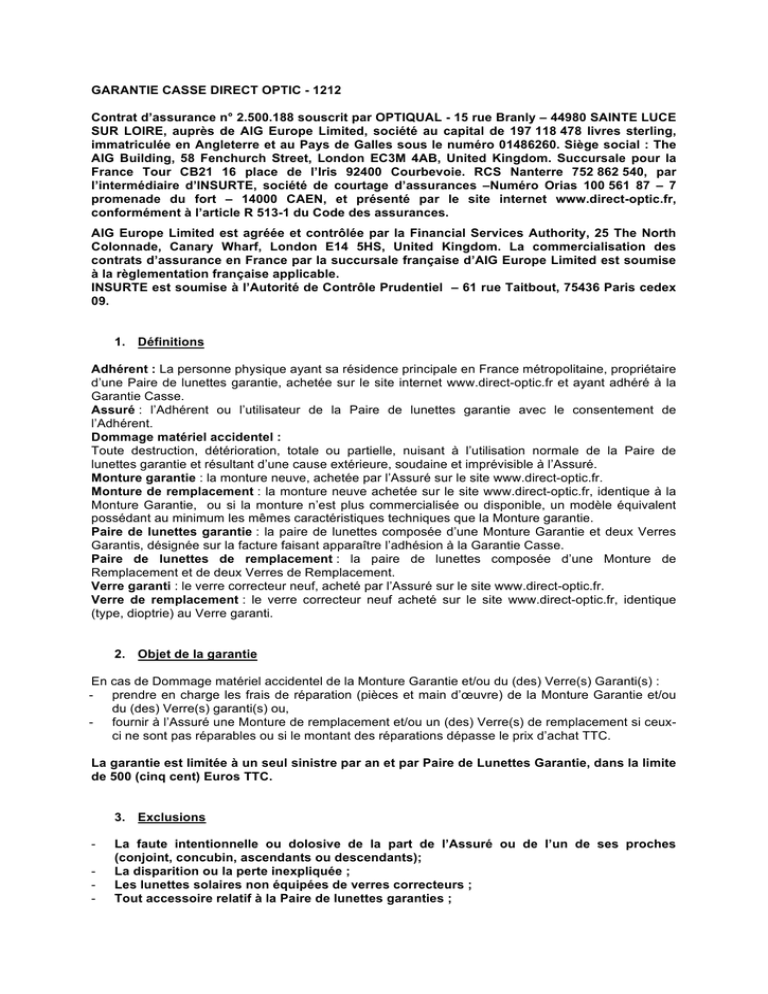 GARANTIE CASSE DIRECT OPTIC - 1212

Contrat d'assurance n° 2.500.188 souscrit par OPTIQUAL - 15 rue Branly – 44980 SAINTE LUCE SUR LOIRE, auprès de AIG Europe Limited, société au capital de 197 118 478 livres sterling, immatriculée en Angleterre et au Pays de Galles sous le numéro 01486260. Siège social : The AIG Building, 58 Fenchurch Street, London EC3M 4AB, United Kingdom. Succursale pour la France Tour CB21 16 place de l'Iris 92400 Courbevoie. RCS Nanterre 752 862 540, par l'intermédiaire d'INSURTE, société de courtage d'assurances –Numéro Orias 100 561 87 – 7 promenade du fort – 14000 CAEN, et présenté par le site internet www.direct-optic.fr, conformément à l'article R 513-1 du Code des assurances.

AIG Europe Limited est agréée et contrôlée par la Financial Services Authority, 25 The North Colonnade, Canary Wharf, London E14 5HS, United Kingdom. La commercialisation des contrats d'assurance en France par la succursale française d'AIG Europe Limited est soumise à la règlementation française applicable.
INSURTE est soumise à l'Autorité de Contrôle Prudentiel – 61 rue Taitbout, 75436 Paris cedex 09.

1. Définitions

Adhérent : La personne physique ayant sa résidence principale en France métropolitaine, propriétaire d'une Paire de lunettes garantie, achetée sur le site internet www.direct-optic.fr et ayant adhéré à la Garantie Casse.
Assuré : l'Adhérent ou l'utilisateur de la Paire de lunettes garantie avec le consentement de l'Adhérent.
Dommage matériel accidentel :
Toute destruction, détérioration, totale ou partielle, nuisant à l'utilisation normale de la Paire de lunettes garantie et résultant d'une cause extérieure, soudaine et imprévisible à l'Assuré.
Monture garantie : la monture neuve, achetée par l'Assuré sur le site www.direct-optic.fr.
Monture de remplacement : la monture neuve achetée sur le site www.direct-optic.fr, identique à la Monture Garantie, ou si la monture n'est plus commercialisée ou disponible, un modèle équivalent possédant au minimum les mêmes caractéristiques techniques que la Monture garantie.
Paire de lunettes garantie : la paire de lunettes composée d'une Monture Garantie et deux Verres Garantis, désignée sur la facture faisant apparaître l'adhésion à la Garantie Casse.
Paire de lunettes de remplacement : la paire de lunettes composée d'une Monture de Remplacement et de deux Verres de Remplacement.
Verre garanti : le verre correcteur neuf, acheté par l'Assuré sur le site www.direct-optic.fr.
Verre de remplacement : le verre correcteur neuf acheté sur le site www.direct-optic.fr, identique (type, dioptrie) au Verre garanti.

2. Objet de la garantie

En cas de Dommage matériel accidentel de la Monture Garantie et/ou du (des) Verre(s) Garanti(s) :
- prendre en charge les frais de réparation (pièces et main d'œuvre) de la Monture Garantie et/ou du (des) Verre(s) garanti(s) ou,
- fournir à l'Assuré une Monture de remplacement et/ou un (des) Verre(s) de remplacement si ceux-ci ne sont pas réparables ou si le montant des réparations dépasse le prix d'achat TTC.

La garantie est limitée à un seul sinistre par an et par Paire de Lunettes Garantie, dans la limite de 500 (cinq cent) Euros TTC.

3. Exclusions

- La faute intentionnelle ou dolosive de la part de l'Assuré ou de l'un de ses proches (conjoint, concubin, ascendants ou descendants);
- La disparition ou la perte inexpliquée ;
- Les lunettes solaires non équipées de verres correcteurs ;
- Tout accessoire relatif à la Paire de lunettes garanties ;